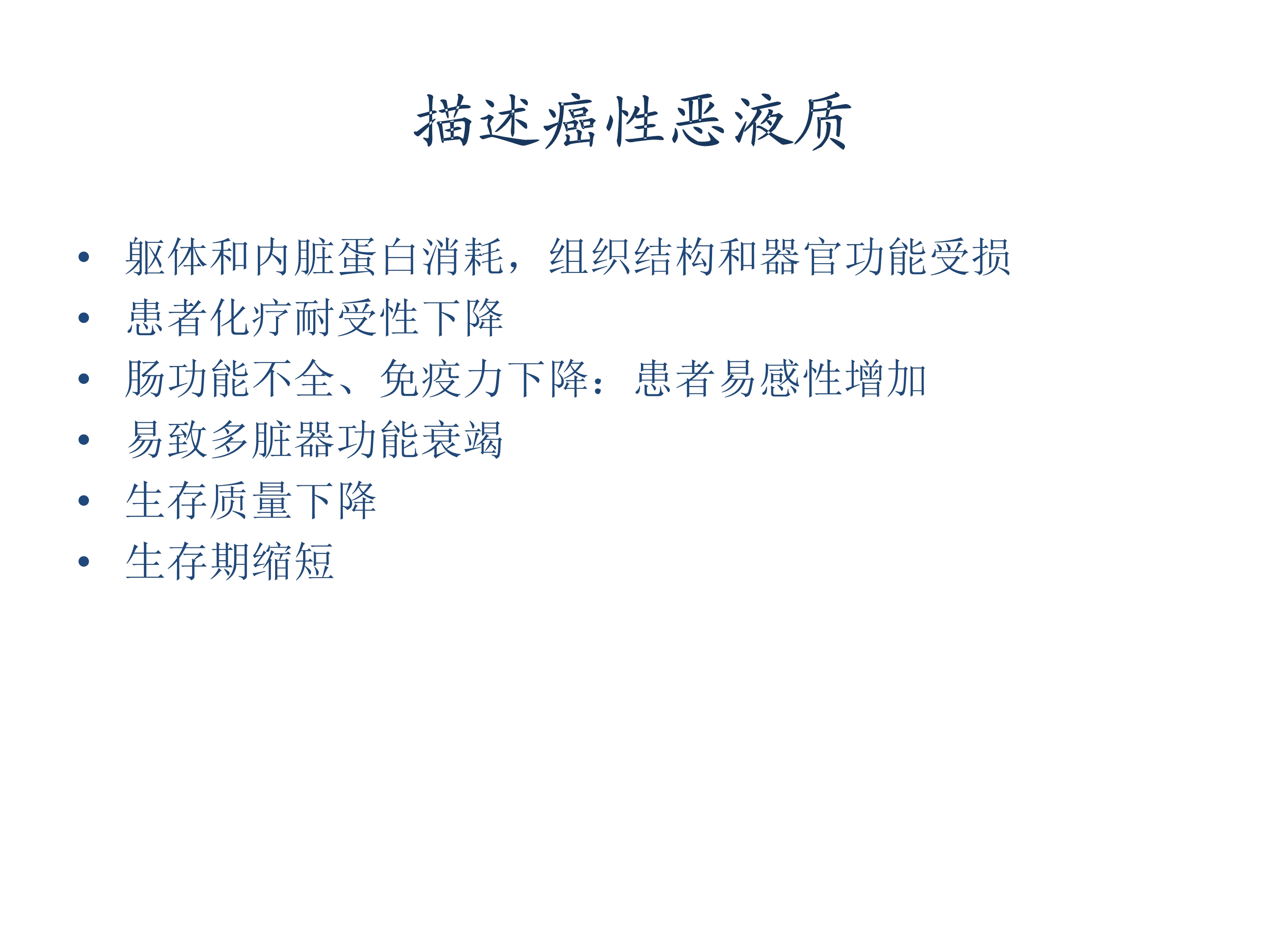 描述癌性恶液质

• 躯体和内脏蛋白消耗，组织结构和器官功能受损
• 患者化疗耐受性下降
• 肠功能不全、免疫力下降：患者易感性增加
• 易致多脏器功能衰竭
• 生存质量下降
• 生存期缩短